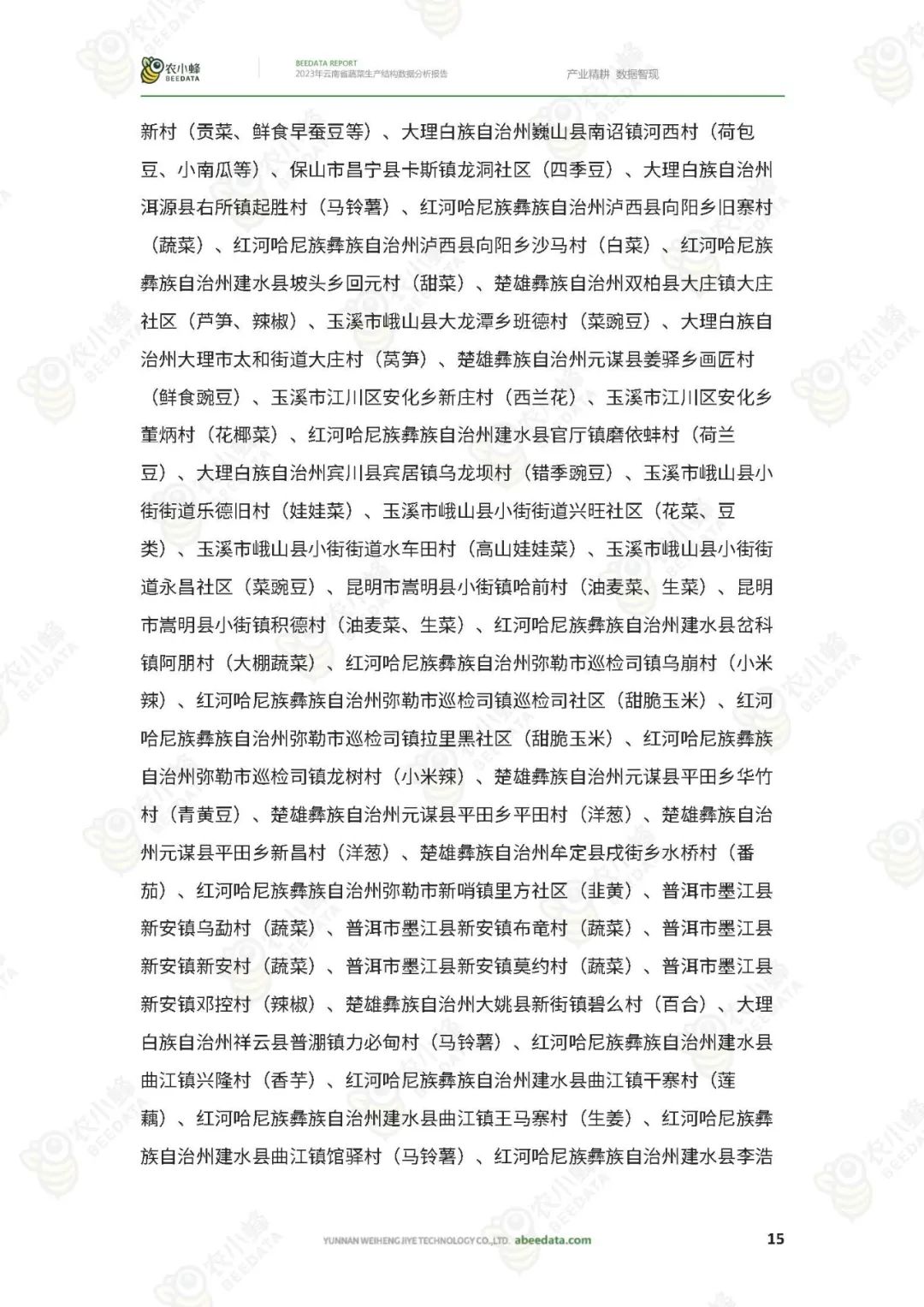 农小蜂
BEEDATA

BEEDATA REPORT
2023年云南省蔬菜生产结构数据分析报告

产业精耕 数据智现

新村（贡菜、鲜食早蚕豆等）、大理白族自治州巍山县南诏镇河西村（荷包豆、小南瓜等）、保山市昌宁县卡斯镇龙洞社区（四季豆）、大理白族自治州洱源县右所镇起胜村（马铃薯）、红河哈尼族彝族自治州泸西县向阳乡旧寨村（蔬菜）、红河哈尼族彝族自治州泸西县向阳乡沙马村（白菜）、红河哈尼族彝族自治州建水县坡头乡回元村（甜菜）、楚雄彝族自治州双柏县大庄镇大庄社区（芦笋、辣椒）、玉溪市峨山县大龙潭乡班德村（菜豌豆）、大理白族自治州大理市太和街道大庄村（莴笋）、楚雄彝族自治州元谋县姜驿乡画匠村（鲜食豌豆）、玉溪市江川区安化乡新庄村（西兰花）、玉溪市江川区安化乡董炳村（花椰菜）、红河哈尼族彝族自治州建水县官厅镇磨依蚌村（荷兰豆）、大理白族自治州宾川县宾居镇乌龙坝村（错季豌豆）、玉溪市峨山县小街街道乐德旧村（娃娃菜）、玉溪市峨山县小街街道兴旺社区（花菜、豆类）、玉溪市峨山县小街街道水车田村（高山娃娃菜）、玉溪市峨山县小街街道永昌社区（菜豌豆）、昆明市嵩明县小街镇哈前村（油麦菜、生菜）、昆明市嵩明县小街镇积德村（油麦菜、生菜）、红河哈尼族彝族自治州建水县岔科镇阿朋村（大棚蔬菜）、红河哈尼族彝族自治州弥勒市巡检司镇乌崩村（小米辣）、红河哈尼族彝族自治州弥勒市巡检司镇巡检司社区（甜脆玉米）、红河哈尼族彝族自治州弥勒市巡检司镇拉里黑社区（甜脆玉米）、红河哈尼族彝族自治州弥勒市巡检司镇龙树村（小米辣）、楚雄彝族自治州元谋县平田乡华竹村（青黄豆）、楚雄彝族自治州元谋县平田乡平田村（洋葱）、楚雄彝族自治州元谋县平田乡新昌村（洋葱）、楚雄彝族自治州牟定县戌街乡水桥村（番茄）、红河哈尼族彝族自治州弥勒市新哨镇里方社区（韭黄）、普洱市墨江县新安镇乌勐村（蔬菜）、普洱市墨江县新安镇布竜村（蔬菜）、普洱市墨江县新安镇新安村（蔬菜）、普洱市墨江县新安镇莫约村（蔬菜）、普洱市墨江县新安镇邓控村（辣椒）、楚雄彝族自治州大姚县新街镇碧么村（百合）、大理白族自治州祥云县普淜镇力必甸村（马铃薯）、红河哈尼族彝族自治州建水县曲江镇兴隆村（香芋）、红河哈尼族彝族自治州建水县曲江镇干寨村（莲藕）、红河哈尼族彝族自治州建水县曲江镇王马寨村（生姜）、红河哈尼族彝族自治州建水县曲江镇馆驿村（马铃薯）、红河哈尼族彝族自治州建水县李浩

YUNNAN WEIHENG JIYE TECHNOLOGY CO.,LTD. abeedata.com

15